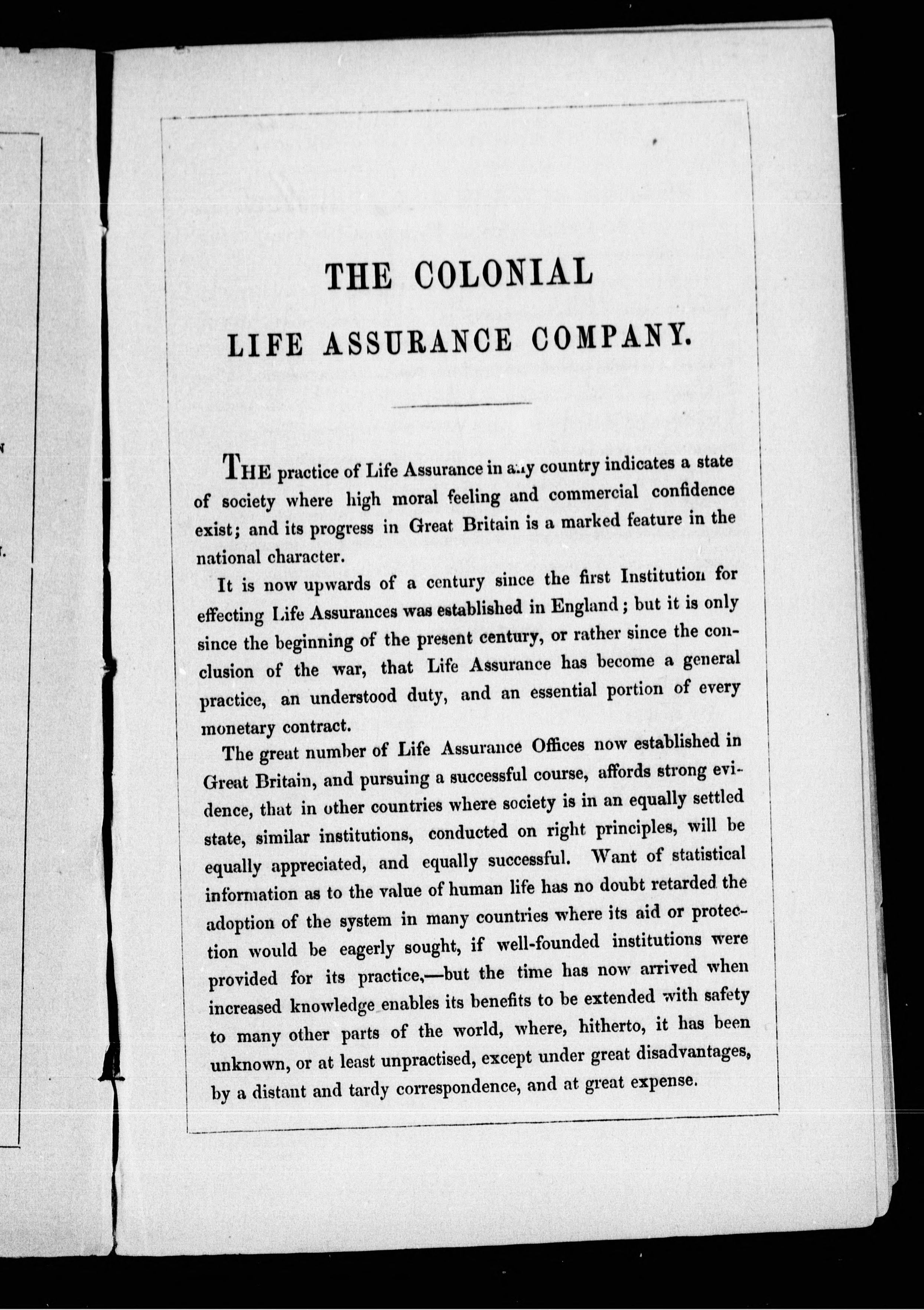 THE COLONIAL

LIFE ASSURANCE COMPANY.

THE practice of Life Assurance in any country indicates a state of society where high moral feeling and commercial confidence exist; and its progress in Great Britain is a marked feature in the national character.

It is now upwards of a century since the first Institution for effecting Life Assurances was established in England; but it is only since the beginning of the present century, or rather since the conclusion of the war, that Life Assurance has become a general practice, an understood duty, and an essential portion of every monetary contract.

The great number of Life Assurance Offices now established in Great Britain, and pursuing a successful course, affords strong evidence, that in other countries where society is in an equally settled state, similar institutions, conducted on right principles, will be equally appreciated, and equally successful. Want of statistical information as to the value of human life has no doubt retarded the adoption of the system in many countries where its aid or protection would be eagerly sought, if well-founded institutions were provided for its practice,—but the time has now arrived when increased knowledge enables its benefits to be extended with safety to many other parts of the world, where, hitherto, it has been unknown, or at least unpractised, except under great disadvantages, by a distant and tardy correspondence, and at great expense.